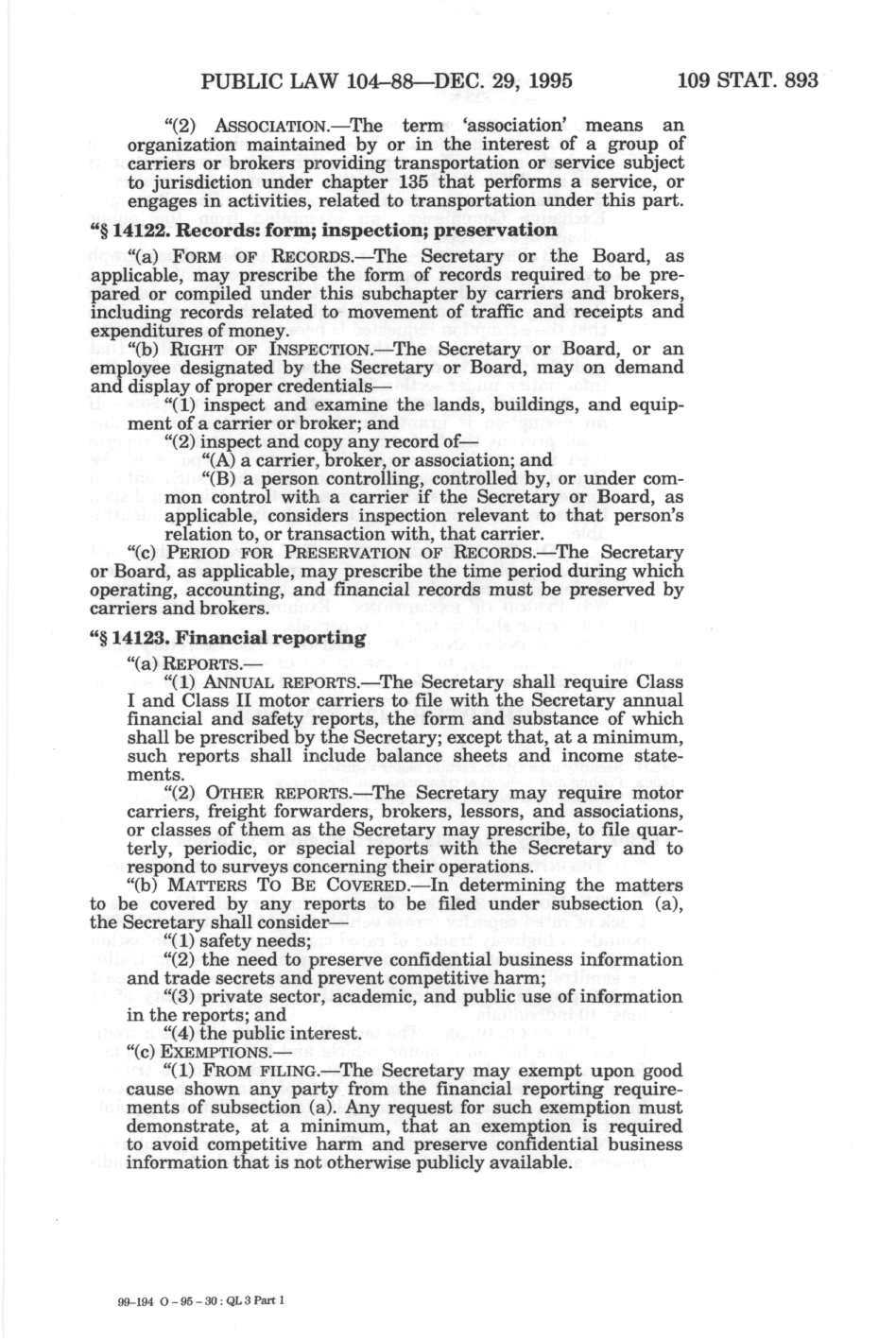 PUBLIC LAW 104–88—DEC. 29, 1995 109 STAT. 893

"(2) ASSOCIATION.—The term 'association' means an organization maintained by or in the interest of a group of carriers or brokers providing transportation or service subject to jurisdiction under chapter 135 that performs a service, or engages in activities, related to transportation under this part.

"§ 14122. Records: form; inspection; preservation

"(a) FORM OF RECORDS.—The Secretary or the Board, as applicable, may prescribe the form of records required to be prepared or compiled under this subchapter by carriers and brokers, including records related to movement of traffic and receipts and expenditures of money.

"(b) RIGHT OF INSPECTION.—The Secretary or Board, or an employee designated by the Secretary or Board, may on demand and display of proper credentials—

"(1) inspect and examine the lands, buildings, and equipment of a carrier or broker; and

"(2) inspect and copy any record of—

"(A) a carrier, broker, or association; and

"(B) a person controlling, controlled by, or under common control with a carrier if the Secretary or Board, as applicable, considers inspection relevant to that person's relation to, or transaction with, that carrier.

"(c) PERIOD FOR PRESERVATION OF RECORDS.—The Secretary or Board, as applicable, may prescribe the time period during which operating, accounting, and financial records must be preserved by carriers and brokers.

"§ 14123. Financial reporting

"(a) REPORTS.—

"(1) ANNUAL REPORTS.—The Secretary shall require Class I and Class II motor carriers to file with the Secretary annual financial and safety reports, the form and substance of which shall be prescribed by the Secretary; except that, at a minimum, such reports shall include balance sheets and income statements.

"(2) OTHER REPORTS.—The Secretary may require motor carriers, freight forwarders, brokers, lessors, and associations, or classes of them as the Secretary may prescribe, to file quarterly, periodic, or special reports with the Secretary and to respond to surveys concerning their operations.

"(b) MATTERS TO BE COVERED.—In determining the matters to be covered by any reports to be filed under subsection (a), the Secretary shall consider—

"(1) safety needs;

"(2) the need to preserve confidential business information and trade secrets and prevent competitive harm;

"(3) private sector, academic, and public use of information in the reports; and

"(4) the public interest.

"(c) EXEMPTIONS.—

"(1) FROM FILING.—The Secretary may exempt upon good cause shown any party from the financial reporting requirements of subsection (a). Any request for such exemption must demonstrate, at a minimum, that an exemption is required to avoid competitive harm and preserve confidential business information that is not otherwise publicly available.

99-194 O - 95 - 30 : QL 3 Part 1